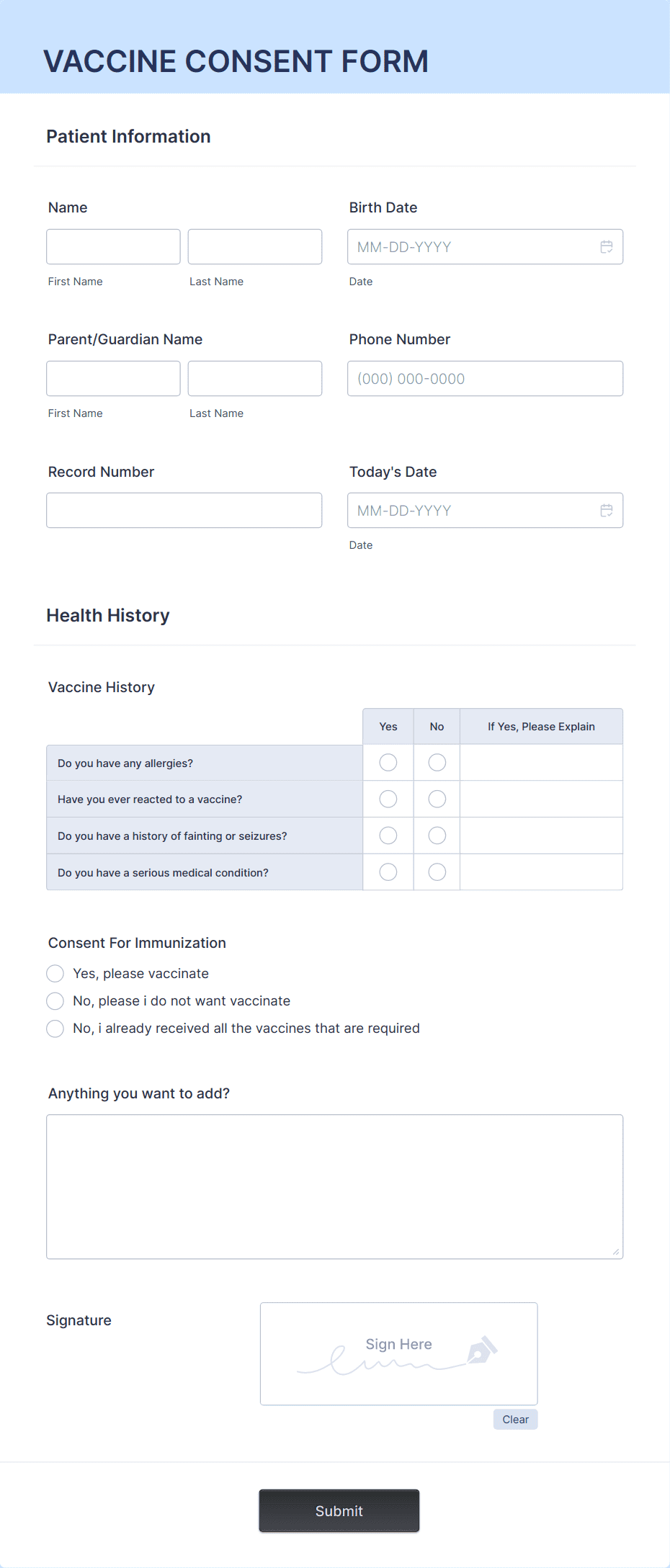 VACCINE CONSENT FORM

Patient Information

Name

First Name

Last Name

Birth Date

MM-DD-YYYY

Date

Parent/Guardian Name

First Name

Last Name

Phone Number

(000) 000-0000

Record Number

Today's Date

MM-DD-YYYY

Date

Health History

Vaccine History

| | Yes | No | If Yes, Please Explain |
|---|---|---|---|
| Do you have any allergies? | | | |
| Have you ever reacted to a vaccine? | | | |
| Do you have a history of fainting or seizures? | | | |
| Do you have a serious medical condition? | | | |

Consent For Immunization

Yes, please vaccinate

No, please i do not want vaccinate

No, i already received all the vaccines that are required

Anything you want to add?

Signature

Sign Here

Clear

Submit